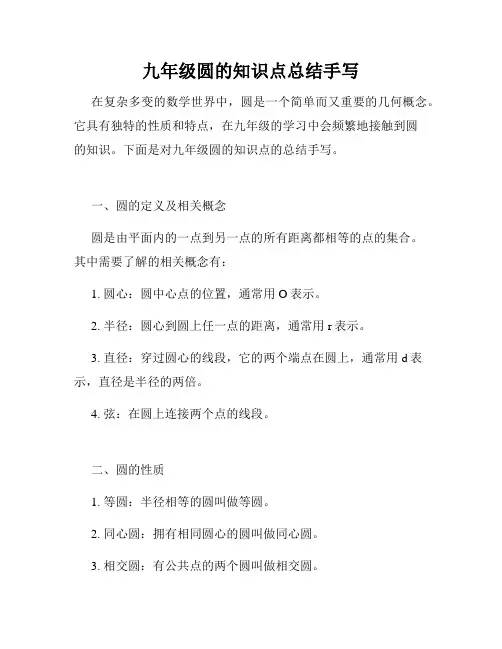 九年级圆的知识点总结手写

在复杂多变的数学世界中，圆是一个简单而又重要的几何概念。它具有独特的性质和特点，在九年级的学习中会频繁地接触到圆的知识。下面是对九年级圆的知识点的总结手写。

一、圆的定义及相关概念

圆是由平面内的一点到另一点的所有距离都相等的点的集合。其中需要了解的相关概念有：

1. 圆心：圆中心点的位置，通常用 O 表示。

2. 半径：圆心到圆上任一点的距离，通常用 r 表示。

3. 直径：穿过圆心的线段，它的两个端点在圆上，通常用 d 表示，直径是半径的两倍。

4. 弦：在圆上连接两个点的线段。

二、圆的性质

1. 等圆：半径相等的圆叫做等圆。

2. 同心圆：拥有相同圆心的圆叫做同心圆。

3. 相交圆：有公共点的两个圆叫做相交圆。